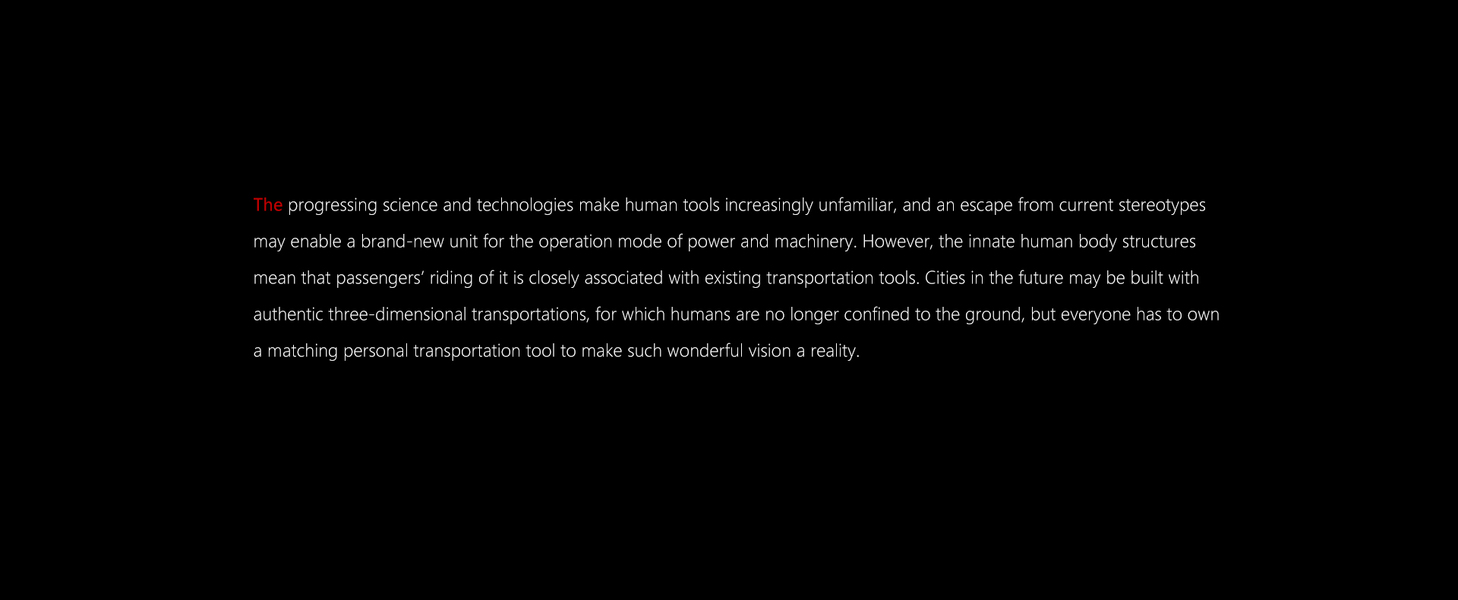 The progressing science and technologies make human tools increasingly unfamiliar, and an escape from current stereotypes may enable a brand-new unit for the operation mode of power and machinery. However, the innate human body structures mean that passengers' riding of it is closely associated with existing transportation tools. Cities in the future may be built with authentic three-dimensional transportations, for which humans are no longer confined to the ground, but everyone has to own a matching personal transportation tool to make such wonderful vision a reality.